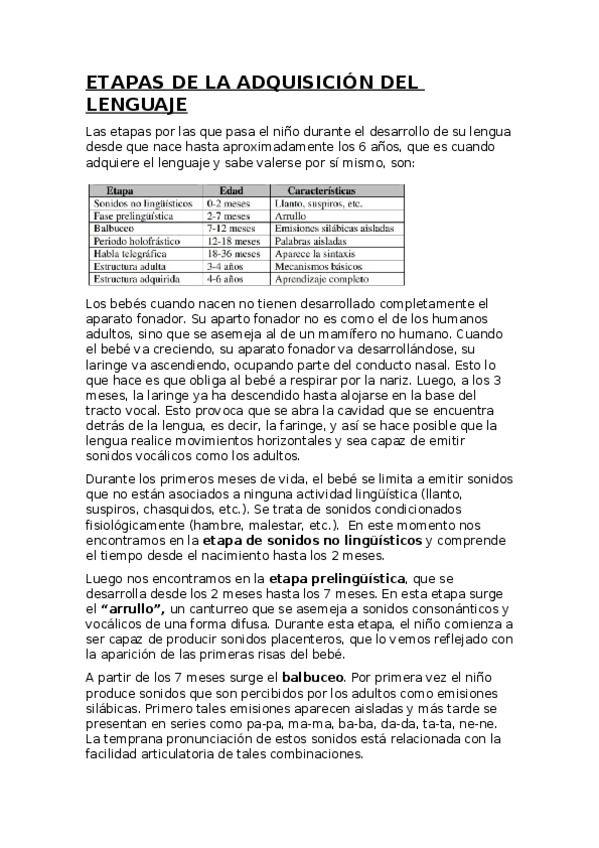 ETAPAS DE LA ADQUISICIÓN DEL LENGUAJE

Las etapas por las que pasa el niño durante el desarrollo de su lengua desde que nace hasta aproximadamente los 6 años, que es cuando adquiere el lenguaje y sabe valerse por sí mismo, son:

| Etapa | Edad | Características |
|---|---|---|
| Sonidos no lingüísticos | 0-2 meses | Llanto, suspiros, etc. |
| Fase prelingüística | 2-7 meses | Arrullo |
| Balbuceo | 7-12 meses | Emisiones silábicas aisladas |
| Periodo holofrástico | 12-18 meses | Palabras aisladas |
| Habla telegráfica | 18-36 meses | Aparece la sintaxis |
| Estructura adulta | 3-4 años | Mecanismos básicos |
| Estructura adquirida | 4-6 años | Aprendizaje completo |

Los bebés cuando nacen no tienen desarrollado completamente el aparato fonador. Su aparto fonador no es como el de los humanos adultos, sino que se asemeja al de un mamífero no humano. Cuando el bebé va creciendo, su aparato fonador va desarrollándose, su laringe va ascendiendo, ocupando parte del conducto nasal. Esto lo que hace es que obliga al bebé a respirar por la nariz. Luego, a los 3 meses, la laringe ya ha descendido hasta alojarse en la base del tracto vocal. Esto provoca que se abra la cavidad que se encuentra detrás de la lengua, es decir, la faringe, y así se hace posible que la lengua realice movimientos horizontales y sea capaz de emitir sonidos vocálicos como los adultos.

Durante los primeros meses de vida, el bebé se limita a emitir sonidos que no están asociados a ninguna actividad lingüística (llanto, suspiros, chasquidos, etc.). Se trata de sonidos condicionados fisiológicamente (hambre, malestar, etc.). En este momento nos encontramos en la etapa de sonidos no lingüísticos y comprende el tiempo desde el nacimiento hasta los 2 meses.

Luego nos encontramos en la etapa prelingüística, que se desarrolla desde los 2 meses hasta los 7 meses. En esta etapa surge el "arrullo", un canturreo que se asemeja a sonidos consonánticos y vocálicos de una forma difusa. Durante esta etapa, el niño comienza a ser capaz de producir sonidos placenteros, que lo vemos reflejado con la aparición de las primeras risas del bebé.

A partir de los 7 meses surge el balbuceo. Por primera vez el niño produce sonidos que son percibidos por los adultos como emisiones silábicas. Primero tales emisiones aparecen aisladas y más tarde se presentan en series como pa-pa, ma-ma, ba-ba, da-da, ta-ta, ne-ne. La temprana pronunciación de estos sonidos está relacionada con la facilidad articulatoria de tales combinaciones.